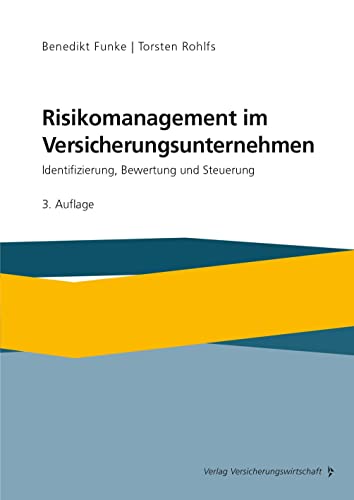 Benedikt Funke | Torsten Rohlfs

Risikomanagement im Versicherungsunternehmen

Identifizierung, Bewertung und Steuerung

3. Auflage

Verlag Versicherungswirtschaft